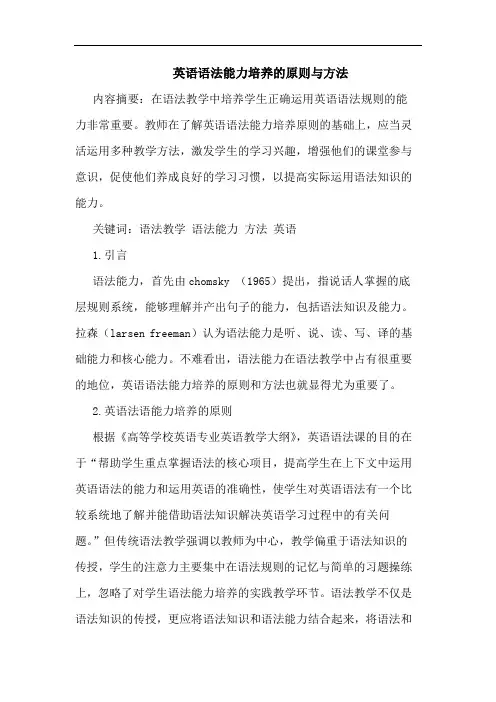 英语语法能力培养的原则与方法

内容摘要：在语法教学中培养学生正确运用英语语法规则的能力非常重要。教师在了解英语语法能力培养原则的基础上，应当灵活运用多种教学方法，激发学生的学习兴趣，增强他们的课堂参与意识，促使他们养成良好的学习习惯，以提高实际运用语法知识的能力。

关键词：语法教学 语法能力 方法 英语

1.引言

语法能力，首先由chomsky （1965）提出，指说话人掌握的底层规则系统，能够理解并产出句子的能力，包括语法知识及能力。拉森（larsen freeman）认为语法能力是听、说、读、写、译的基础能力和核心能力。不难看出，语法能力在语法教学中占有很重要的地位，英语语法能力培养的原则和方法也就显得尤为重要了。

2.英语法语能力培养的原则

根据《高等学校英语专业英语教学大纲》，英语语法课的目的在于“帮助学生重点掌握语法的核心项目，提高学生在上下文中运用英语语法的能力和运用英语的准确性，使学生对英语语法有一个比较系统地了解并能借助语法知识解决英语学习过程中的有关问题。”但传统语法教学强调以教师为中心，教学偏重于语法知识的传授，学生的注意力主要集中在语法规则的记忆与简单的习题操练上，忽略了对学生语法能力培养的实践教学环节。语法教学不仅是语法知识的传授，更应将语法知识和语法能力结合起来，将语法和